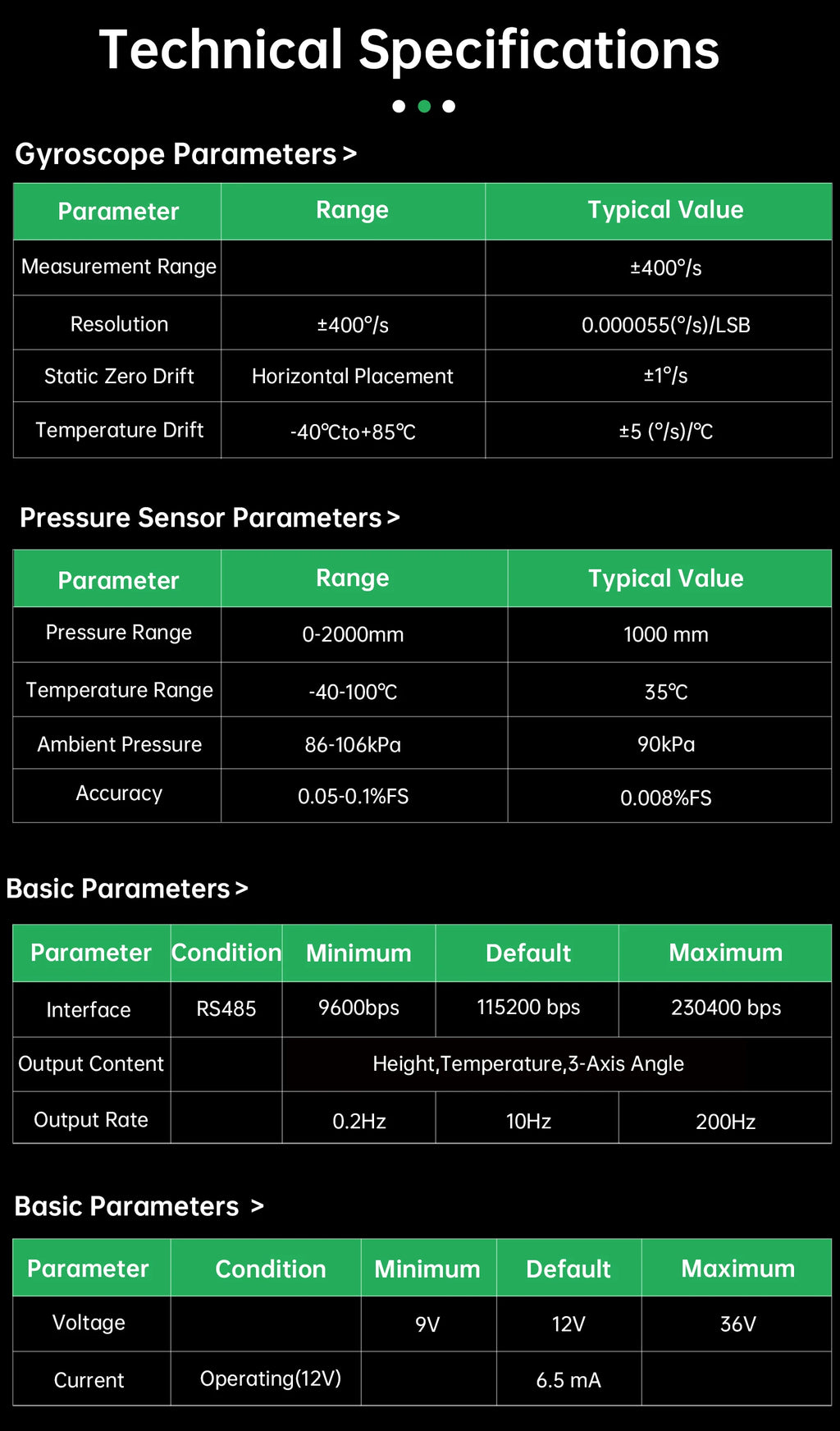 Technical Specifications

Gyroscope Parameters >

| Parameter | Range | Typical Value |
|---|---|---|
| Measurement Range | | ±400°/s |
| Resolution | ±400°/s | 0.000055(°/s)/LSB |
| Static Zero Drift | Horizontal Placement | ±1°/s |
| Temperature Drift | -40℃to+85℃ | ±5 (°/s)/℃ |

Pressure Sensor Parameters >

| Parameter | Range | Typical Value |
|---|---|---|
| Pressure Range | 0-2000mm | 1000 mm |
| Temperature Range | -40-100℃ | 35℃ |
| Ambient Pressure | 86-106kPa | 90kPa |
| Accuracy | 0.05-0.1%FS | 0.008%FS |

Basic Parameters >

| Parameter | Condition | Minimum | Default | Maximum |
|---|---|---|---|---|
| Interface | RS485 | 9600bps | 115200 bps | 230400 bps |
| Output Content | | Height,Temperature,3-Axis Angle | | |
| Output Rate | | 0.2Hz | 10Hz | 200Hz |

Basic Parameters >

| Parameter | Condition | Minimum | Default | Maximum |
|---|---|---|---|---|
| Voltage | | 9V | 12V | 36V |
| Current | Operating(12V) | | 6.5 mA | |